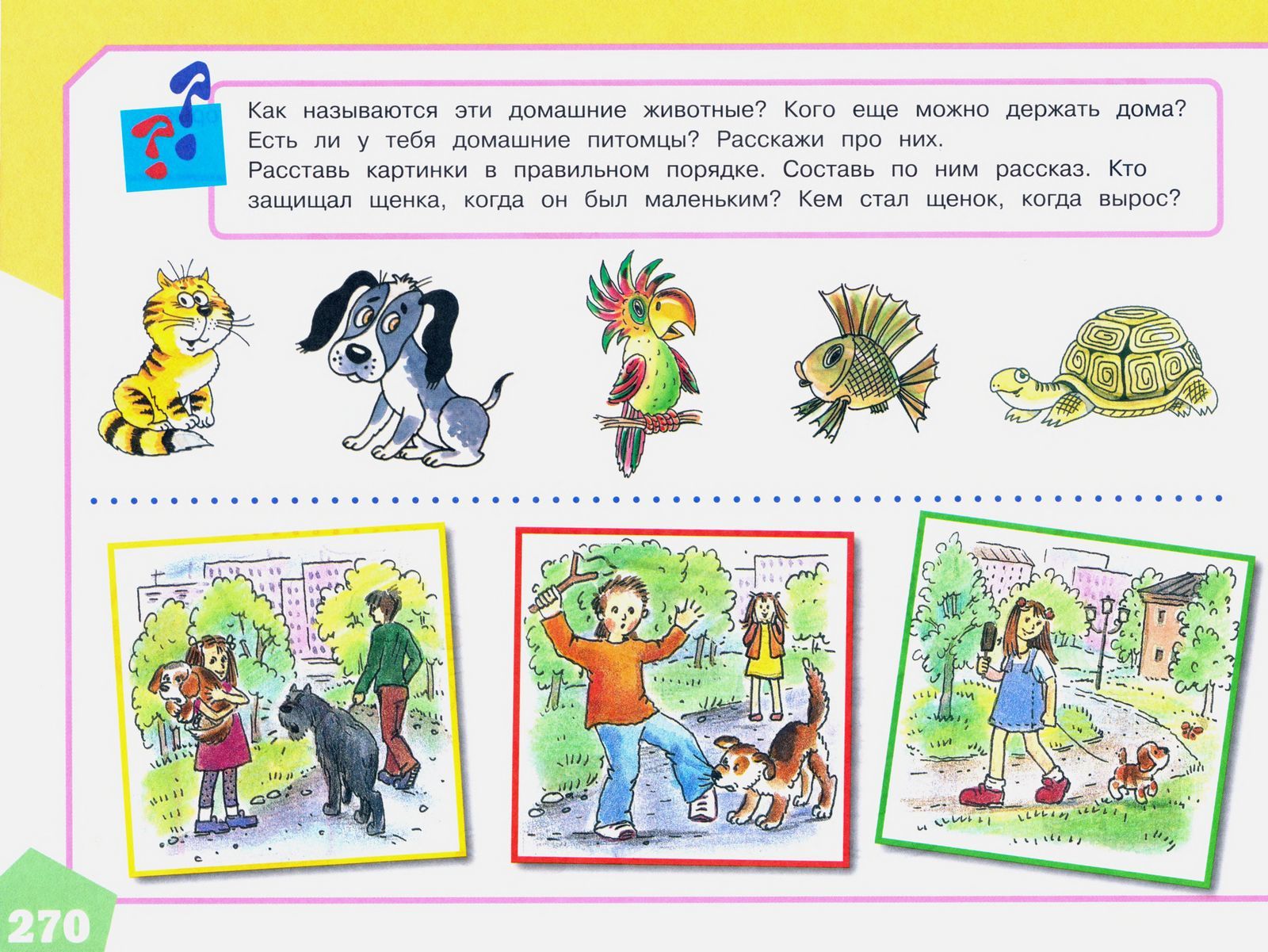 Как называются эти домашние животные? Кого еще можно держать дома? Есть ли у тебя домашние питомцы? Расскажи про них.
Расставь картинки в правильном порядке. Составь по ним рассказ. Кто защищал щенка, когда он был маленьким? Кем стал щенок, когда вырос?

270